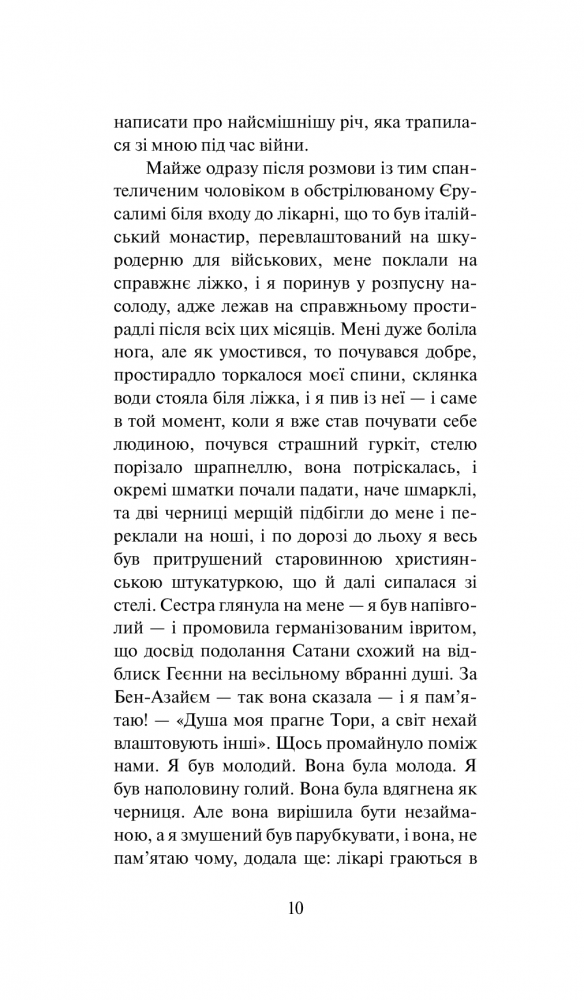 написати про найсмішнішу річ, яка трапилася зі мною під час війни.

Майже одразу після розмови із тим спантеличеним чоловіком в обстрілюваному Єрусалимі біля входу до лікарні, що то був італійський монастир, перевлаштований на шкуродерню для військових, мене поклали на справжнє ліжко, і я поринув у розпусну насолоду, адже лежав на справжньому простирадлі після всіх цих місяців. Мені дуже боліла нога, але як умостився, то почувався добре, простирадло торкалося моєї спини, склянка води стояла біля ліжка, і я пив із неї — і саме в той момент, коли я вже став почувати себе людиною, почувся страшний гуркіт, стелю порізало шрапнеллю, вона потріскалась, і окремі шматки почали падати, наче шмарклі, та дві черниці мерщій підбігли до мене і переклали на ноші, і по дорозі до льоху я весь був притрушений старовинною християнською штукатуркою, що й далі сипалася зі стелі. Сестра глянула на мене — я був напівголий — і промовила германізованим івритом, що досвід подолання Сатани схожий на відблиск Геєнни на весільному вбранні душі. За Бен-Азайєм — так вона сказала — і я пам'ятаю! — «Душа моя прагне Тори, а світ нехай влаштовують інші». Щось промайнуло поміж нами. Я був молодий. Вона була молода. Я був наполовину голий. Вона була вдягнена як черниця. Але вона вирішила бути незайманою, а я змушений був парубкувати, і вона, не пам'ятаю чому, додала ще: лікарі граються в

10